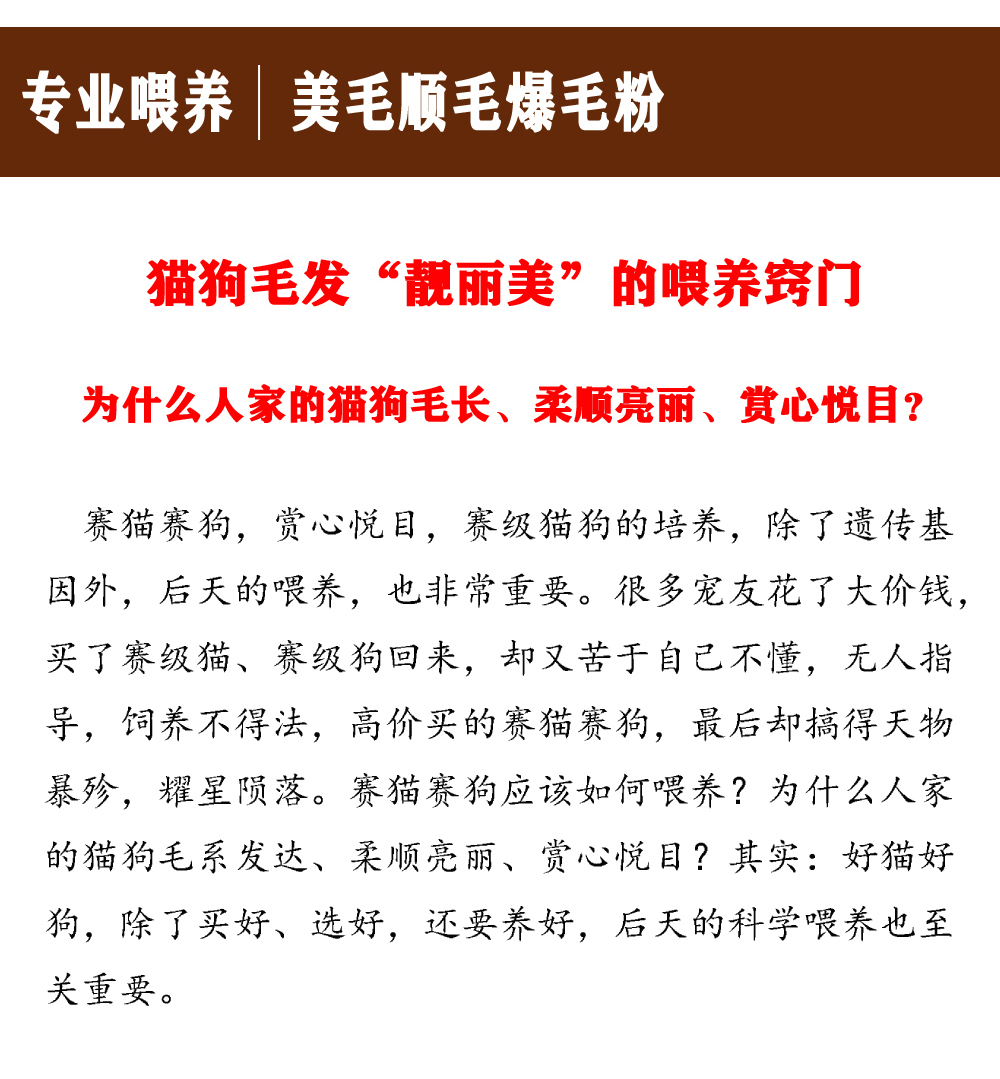 专业喂养 | 美毛顺毛爆毛粉

猫狗毛发“靓丽美”的喂养窍门

为什么人家的猫狗毛长、柔顺亮丽、赏心悦目?

赛猫赛狗，赏心悦目，赛级猫狗的培养，除了遗传基因外，后天的喂养，也非常重要。很多宠友花了大价钱，买了赛级猫、赛级狗回来，却又苦于自己不懂，无人指导，饲养不得法，高价买的赛猫赛狗，最后却搞得天物暴殄，耀星陨落。赛猫赛狗应该如何喂养？为什么人家的猫狗毛系发达、柔顺亮丽、赏心悦目？其实：好猫好狗，除了买好、选好，还要养好，后天的科学喂养也至关重要。